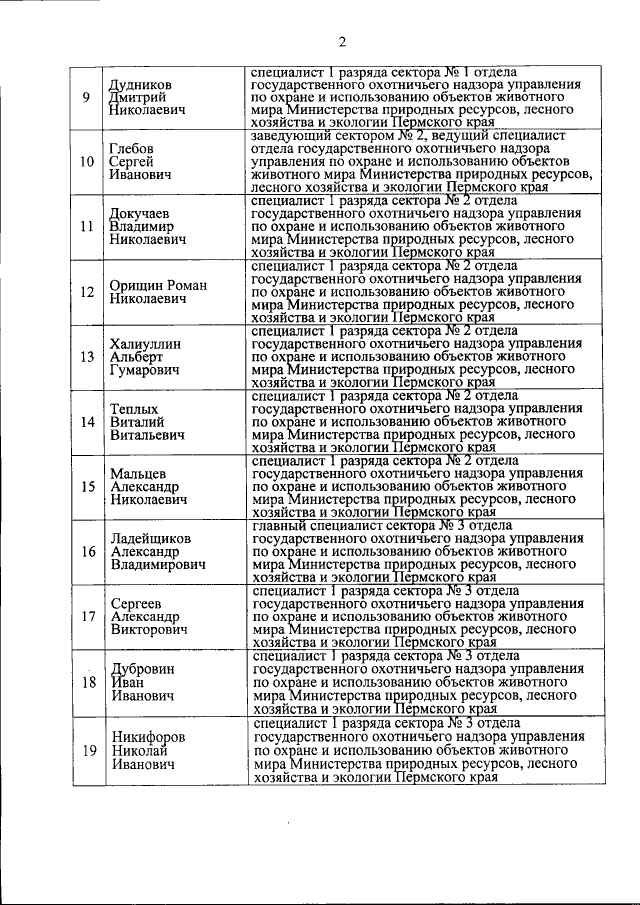 2

| 9 | Дудников Дмитрий Николаевич | специалист 1 разряда сектора № 1 отдела государственного охотничьего надзора управления по охране и использованию объектов животного мира Министерства природных ресурсов, лесного хозяйства и экологии Пермского края |
|---|---|---|
| 10 | Глебов Сергей Иванович | заведующий сектором № 2, ведущий специалист отдела государственного охотничьего надзора управления по охране и использованию объектов животного мира Министерства природных ресурсов, лесного хозяйства и экологии Пермского края |
| 11 | Докучаев Владимир Николаевич | специалист 1 разряда сектора № 2 отдела государственного охотничьего надзора управления по охране и использованию объектов животного мира Министерства природных ресурсов, лесного хозяйства и экологии Пермского края |
| 12 | Орищин Роман Николаевич | специалист 1 разряда сектора № 2 отдела государственного охотничьего надзора управления по охране и использованию объектов животного мира Министерства природных ресурсов, лесного хозяйства и экологии Пермского края |
| 13 | Халиуллин Альберт Гумарович | специалист 1 разряда сектора № 2 отдела государственного охотничьего надзора управления по охране и использованию объектов животного мира Министерства природных ресурсов, лесного хозяйства и экологии Пермского края |
| 14 | Теплых Виталий Витальевич | специалист 1 разряда сектора № 2 отдела государственного охотничьего надзора управления по охране и использованию объектов животного мира Министерства природных ресурсов, лесного хозяйства и экологии Пермского края |
| 15 | Мальцев Александр Николаевич | специалист 1 разряда сектора № 2 отдела государственного охотничьего надзора управления по охране и использованию объектов животного мира Министерства природных ресурсов, лесного хозяйства и экологии Пермского края |
| 16 | Ладейщиков Александр Владимирович | главный специалист сектора № 3 отдела государственного охотничьего надзора управления по охране и использованию объектов животного мира Министерства природных ресурсов, лесного хозяйства и экологии Пермского края |
| 17 | Сергеев Александр Викторович | специалист 1 разряда сектора № 3 отдела государственного охотничьего надзора управления по охране и использованию объектов животного мира Министерства природных ресурсов, лесного хозяйства и экологии Пермского края |
| 18 | Дубровин Иван Иванович | специалист 1 разряда сектора № 3 отдела государственного охотничьего надзора управления по охране и использованию объектов животного мира Министерства природных ресурсов, лесного хозяйства и экологии Пермского края |
| 19 | Никифоров Николай Иванович | специалист 1 разряда сектора № 3 отдела государственного охотничьего надзора управления по охране и использованию объектов животного мира Министерства природных ресурсов, лесного хозяйства и экологии Пермского края |